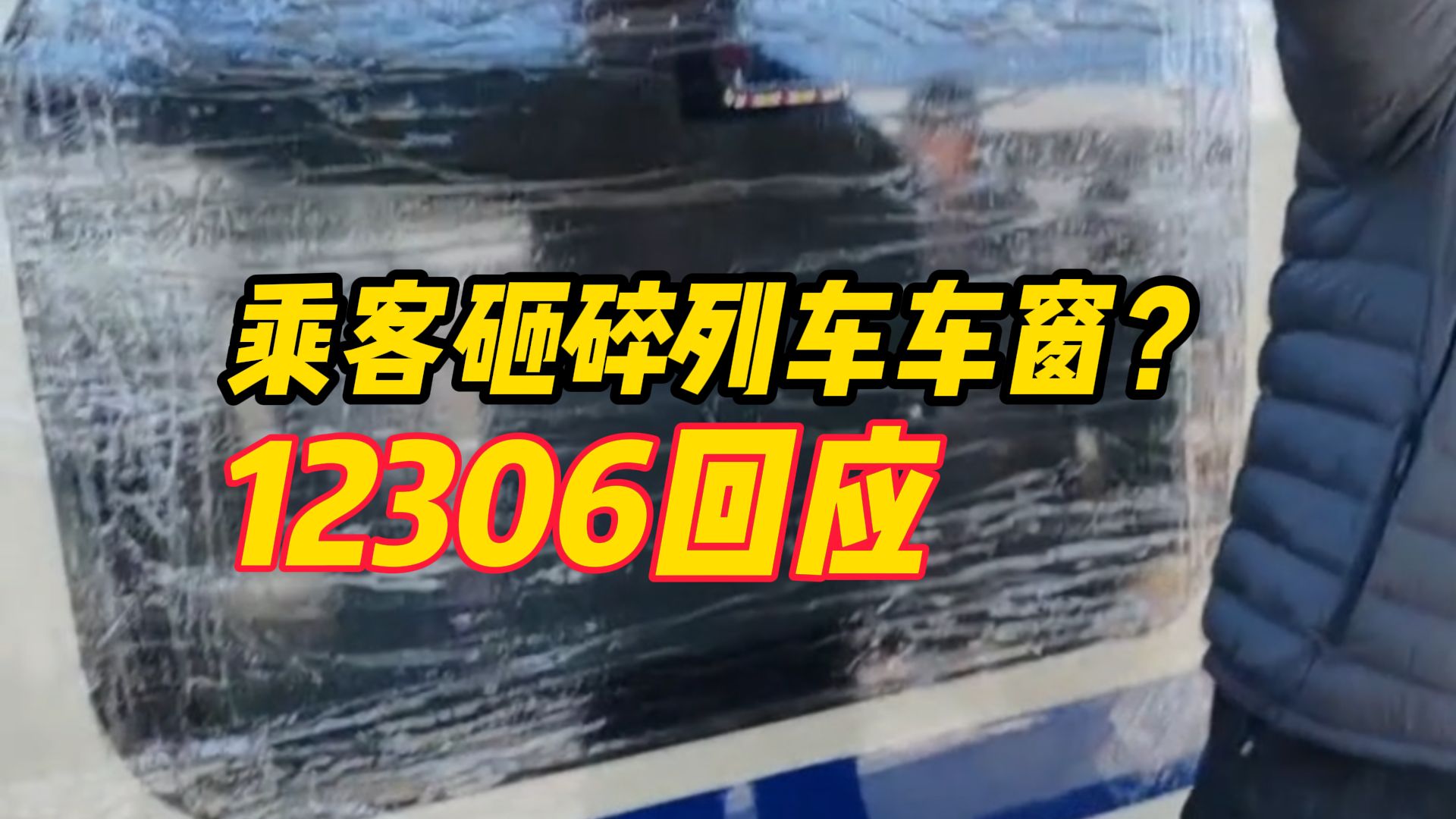 乘客砸碎列车车窗？
12306回应